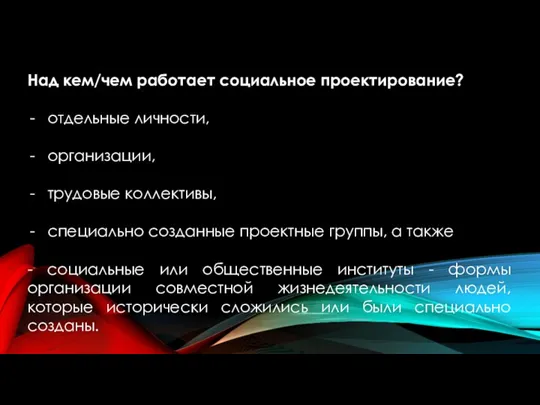 Над кем/чем работает социальное проектирование?

- отдельные личности,

- организации,

- трудовые коллективы,

- специально созданные проектные группы, а также

- социальные или общественные институты - формы организации совместной жизнедеятельности людей, которые исторически сложились или были специально созданы.